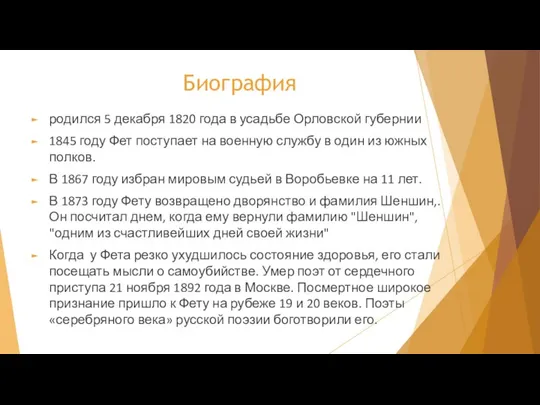 Биография

родился 5 декабря 1820 года в усадьбе Орловской губернии

1845 году Фет поступает на военную службу в один из южных полков.

В 1867 году избран мировым судьей в Воробьевке на 11 лет.

В 1873 году Фету возвращено дворянство и фамилия Шеншин,. Он посчитал днем, когда ему вернули фамилию "Шеншин", "одним из счастливейших дней своей жизни"

Когда у Фета резко ухудшилось состояние здоровья, его стали посещать мысли о самоубийстве. Умер поэт от сердечного приступа 21 ноября 1892 года в Москве. Посмертное широкое признание пришло к Фету на рубеже 19 и 20 веков. Поэты «серебряного века» русской поэзии боготворили его.